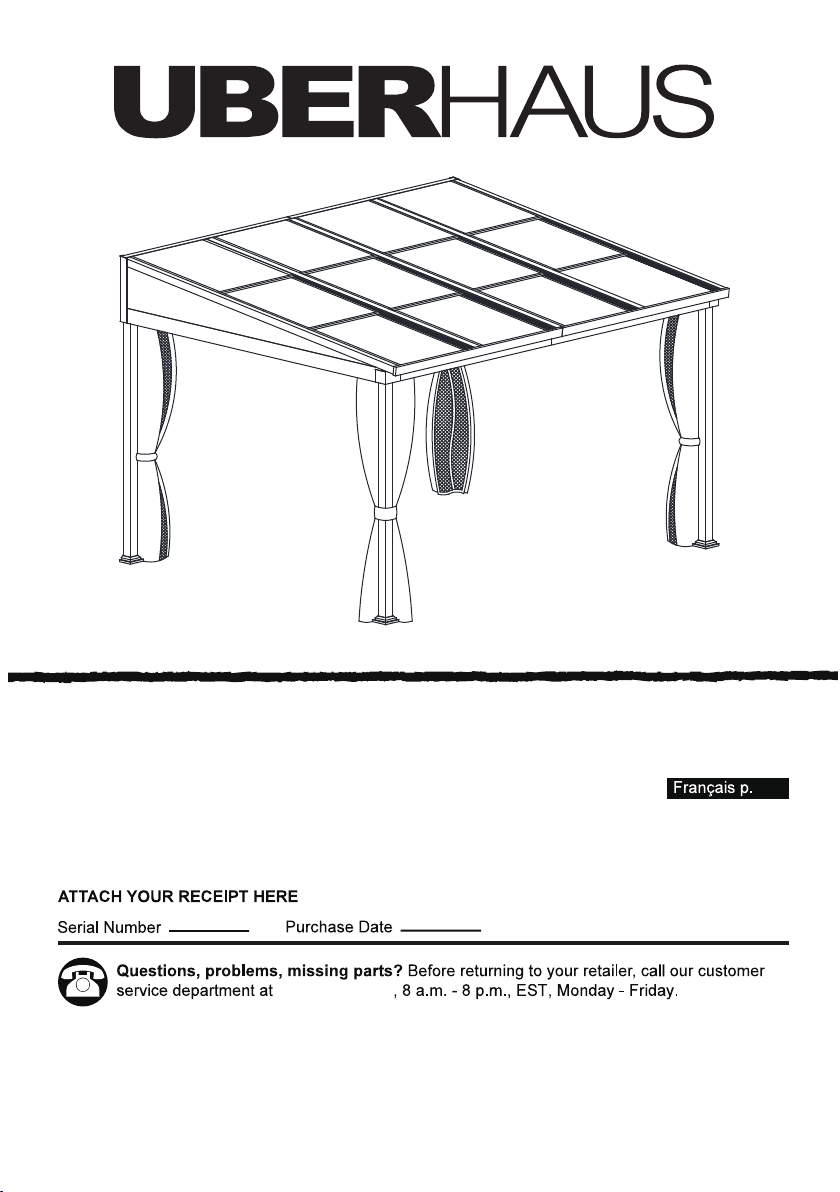 UBERHAUS

Français p.

ATTACH YOUR RECEIPT HERE

Serial Number ________ Purchase Date ________

Questions, problems, missing parts? Before returning to your retailer, call our customer service department at , 8 a.m. - 8 p.m., EST, Monday - Friday.